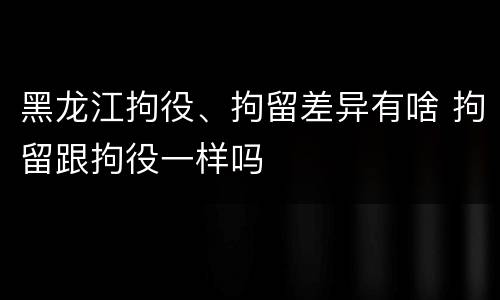 黑龙江拘役、拘留差异有啥 拘留跟拘役一样吗